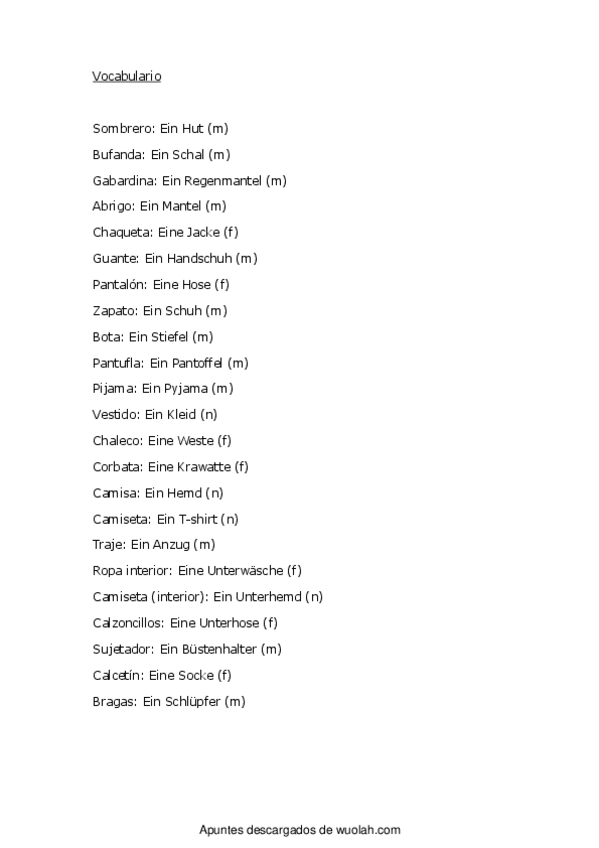 Vocabulario

Sombrero: Ein Hut (m)

Bufanda: Ein Schal (m)

Gabardina: Ein Regenmantel (m)

Abrigo: Ein Mantel (m)

Chaqueta: Eine Jacke (f)

Guante: Ein Handschuh (m)

Pantalón: Eine Hose (f)

Zapato: Ein Schuh (m)

Bota: Ein Stiefel (m)

Pantufla: Ein Pantoffel (m)

Pijama: Ein Pyjama (m)

Vestido: Ein Kleid (n)

Chaleco: Eine Weste (f)

Corbata: Eine Krawatte (f)

Camisa: Ein Hemd (n)

Camiseta: Ein T-shirt (n)

Traje: Ein Anzug (m)

Ropa interior: Eine Unterwäsche (f)

Camiseta (interior): Ein Unterhemd (n)

Calzoncillos: Eine Unterhose (f)

Sujetador: Ein Büstenhalter (m)

Calcetín: Eine Socke (f)

Bragas: Ein Schlüpfer (m)

Apuntes descargados de wuolah.com